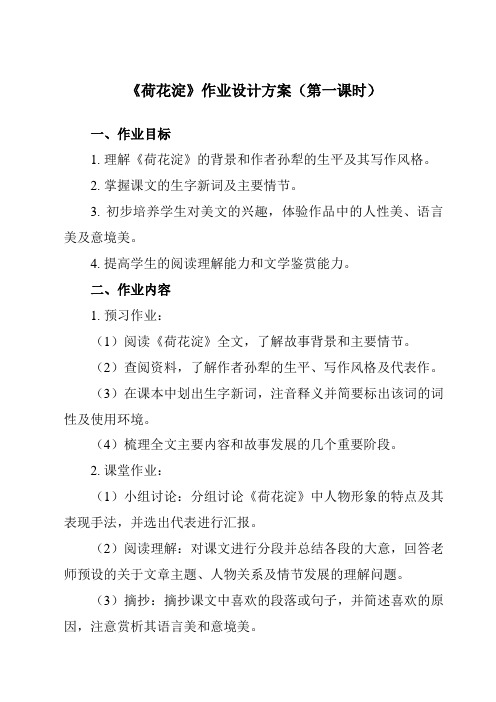 《荷花淀》作业设计方案（第一课时）

一、作业目标

1. 理解《荷花淀》的背景和作者孙犁的生平及其写作风格。

2. 掌握课文的生字新词及主要情节。

3. 初步培养学生对美文的兴趣，体验作品中的人性美、语言美及意境美。

4. 提高学生的阅读理解能力和文学鉴赏能力。

二、作业内容

1. 预习作业：

（1）阅读《荷花淀》全文，了解故事背景和主要情节。

（2）查阅资料，了解作者孙犁的生平、写作风格及代表作。

（3）在课本中划出生字新词，注音释义并简要标出该词的词性及使用环境。

（4）梳理全文主要内容和故事发展的几个重要阶段。

2. 课堂作业：

（1）小组讨论：分组讨论《荷花淀》中人物形象的特点及其表现手法，并选出代表进行汇报。

（2）阅读理解：对课文进行分段并总结各段的大意，回答老师预设的关于文章主题、人物关系及情节发展的理解问题。

（3）摘抄：摘抄课文中喜欢的段落或句子，并简述喜欢的原因，注意赏析其语言美和意境美。